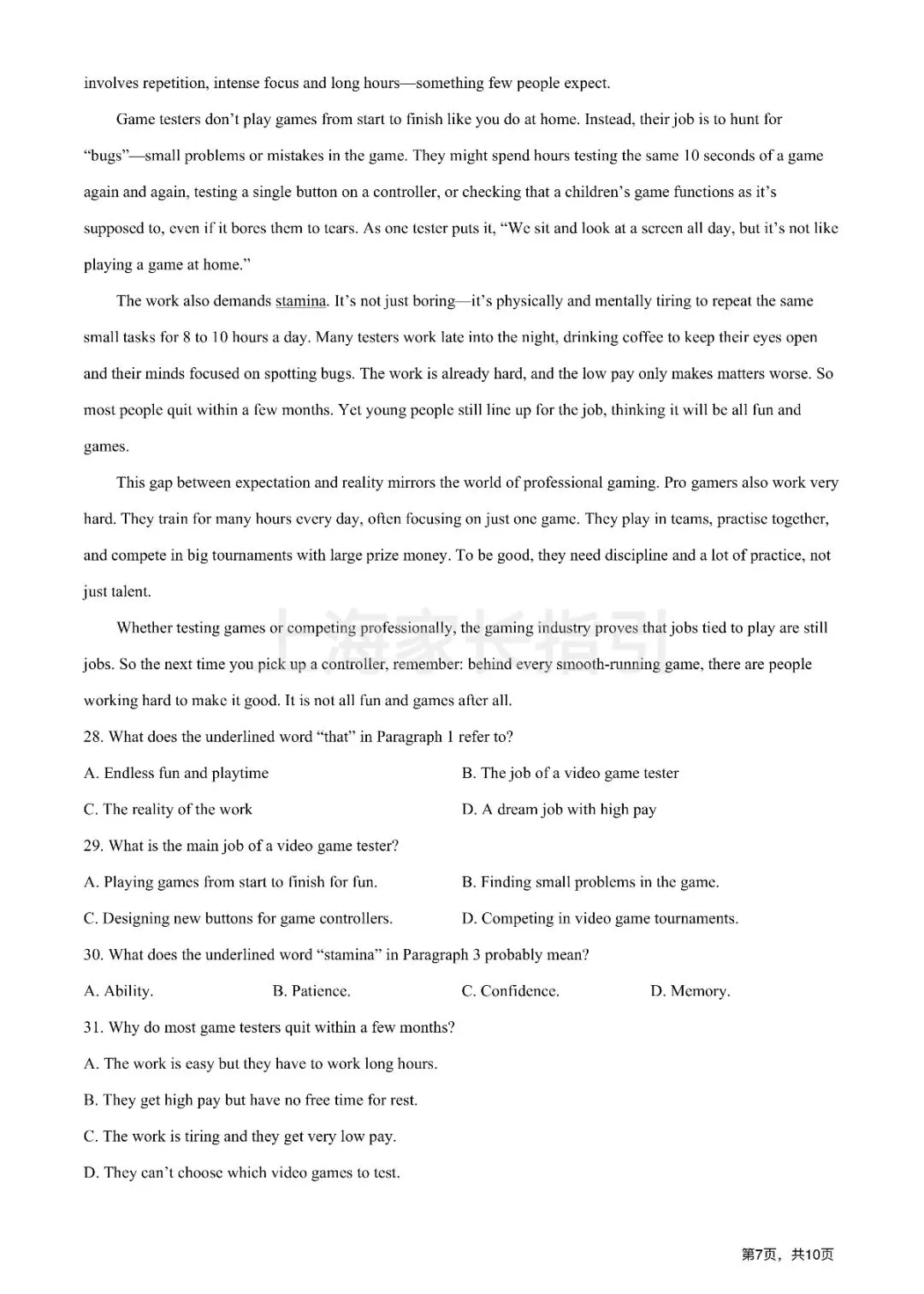 involves repetition, intense focus and long hours—something few people expect.

Game testers don't play games from start to finish like you do at home. Instead, their job is to hunt for "bugs"—small problems or mistakes in the game. They might spend hours testing the same 10 seconds of a game again and again, testing a single button on a controller, or checking that a children's game functions as it's supposed to, even if it bores them to tears. As one tester puts it, "We sit and look at a screen all day, but it's not like playing a game at home."

The work also demands stamina. It's not just boring—it's physically and mentally tiring to repeat the same small tasks for 8 to 10 hours a day. Many testers work late into the night, drinking coffee to keep their eyes open and their minds focused on spotting bugs. The work is already hard, and the low pay only makes matters worse. So most people quit within a few months. Yet young people still line up for the job, thinking it will be all fun and games.

This gap between expectation and reality mirrors the world of professional gaming. Pro gamers also work very hard. They train for many hours every day, often focusing on just one game. They play in teams, practise together, and compete in big tournaments with large prize money. To be good, they need discipline and a lot of practice, not just talent.

Whether testing games or competing professionally, the gaming industry proves that jobs tied to play are still jobs. So the next time you pick up a controller, remember: behind every smooth-running game, there are people working hard to make it good. It is not all fun and games after all.

28. What does the underlined word "that" in Paragraph 1 refer to?

A. Endless fun and playtime    B. The job of a video game tester

C. The reality of the work    D. A dream job with high pay

29. What is the main job of a video game tester?

A. Playing games from start to finish for fun.    B. Finding small problems in the game.

C. Designing new buttons for game controllers.    D. Competing in video game tournaments.

30. What does the underlined word "stamina" in Paragraph 3 probably mean?

A. Ability.    B. Patience.    C. Confidence.    D. Memory.

31. Why do most game testers quit within a few months?

A. The work is easy but they have to work long hours.

B. They get high pay but have no free time for rest.

C. The work is tiring and they get very low pay.

D. They can't choose which video games to test.

第7页，共10页

上海家长指引